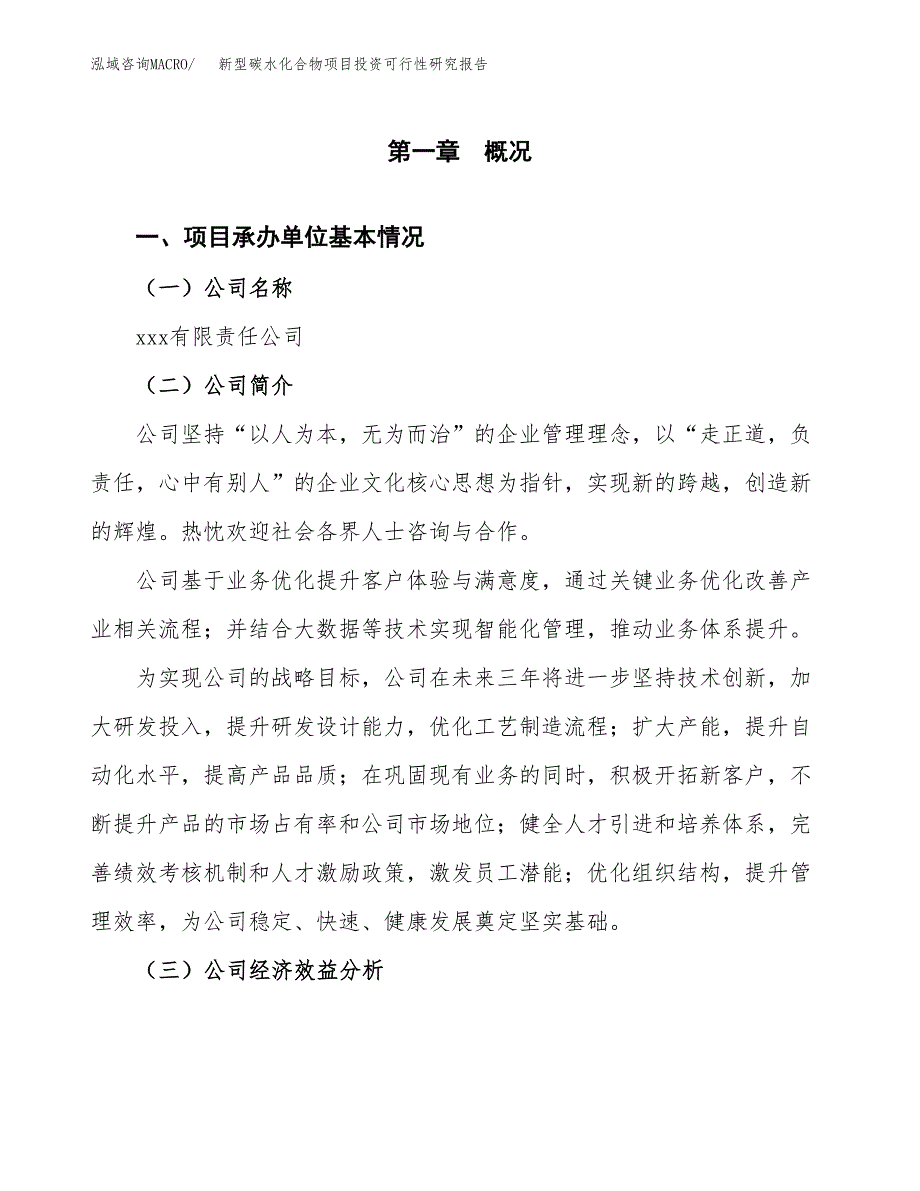 泓域咨询MACRO/　新型碳水化合物项目投资可行性研究报告

第一章　概况

一、项目承办单位基本情况

（一）公司名称

xxx有限责任公司

（二）公司简介

公司坚持“以人为本，无为而治”的企业管理理念，以“走正道，负责任，心中有别人”的企业文化核心思想为指针，实现新的跨越，创造新的辉煌。热忱欢迎社会各界人士咨询与合作。

公司基于业务优化提升客户体验与满意度，通过关键业务优化改善产业相关流程；并结合大数据等技术实现智能化管理，推动业务体系提升。

为实现公司的战略目标，公司在未来三年将进一步坚持技术创新，加大研发投入，提升研发设计能力，优化工艺制造流程；扩大产能，提升自动化水平，提高产品品质；在巩固现有业务的同时，积极开拓新客户，不断提升产品的市场占有率和公司市场地位；健全人才引进和培养体系，完善绩效考核机制和人才激励政策，激发员工潜能；优化组织结构，提升管理效率，为公司稳定、快速、健康发展奠定坚实基础。

（三）公司经济效益分析